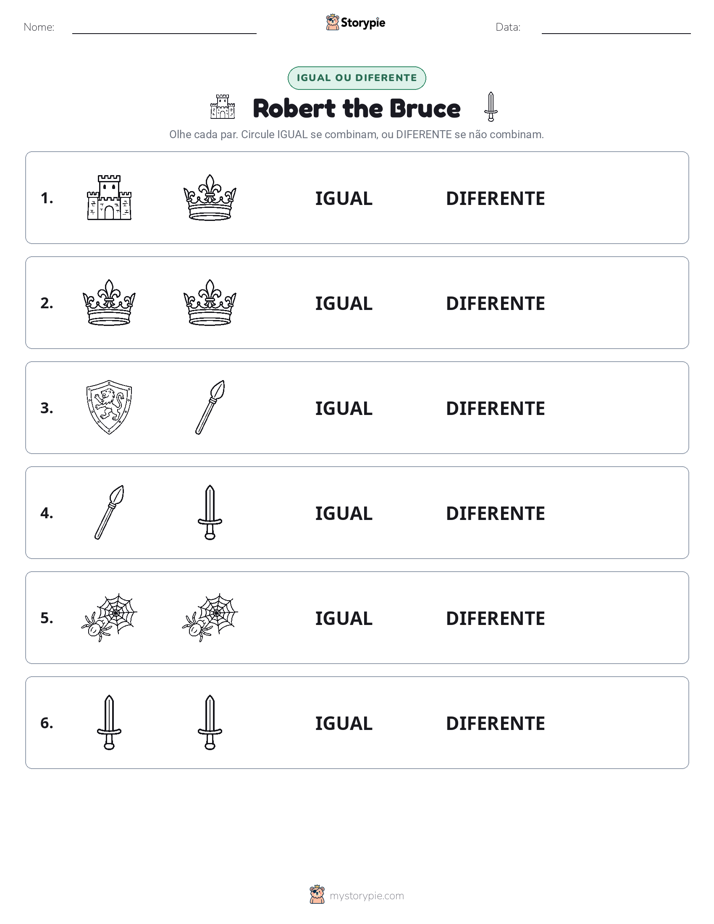 Nome: ____ Storypie Data: ____

IGUAL OU DIFERENTE

Robert the Bruce

Olhe cada par. Circule IGUAL se combinam, ou DIFERENTE se não combinam.

1. IGUAL DIFERENTE

2. IGUAL DIFERENTE

3. IGUAL DIFERENTE

4. IGUAL DIFERENTE

5. IGUAL DIFERENTE

6. IGUAL DIFERENTE

mystorypie.com